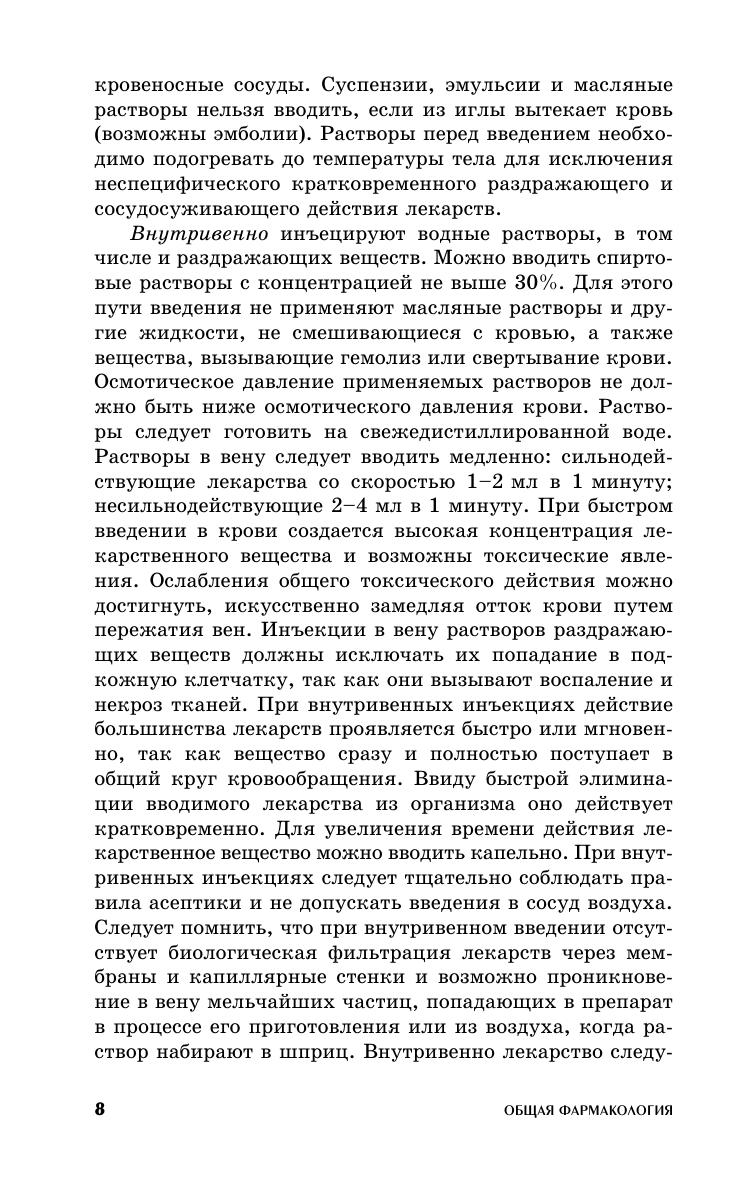 кровеносные сосуды. Суспензии, эмульсии и масляные растворы нельзя вводить, если из иглы вытекает кровь (возможны эмболии). Растворы перед введением необходимо подогревать до температуры тела для исключения неспецифического кратковременного раздражающего и сосудосуживающего действия лекарств.

Внутривенно инъецируют водные растворы, в том числе и раздражающих веществ. Можно вводить спиртовые растворы с концентрацией не выше 30%. Для этого пути введения не применяют масляные растворы и другие жидкости, не смешивающиеся с кровью, а также вещества, вызывающие гемолиз или свертывание крови. Осмотическое давление применяемых растворов не должно быть ниже осмотического давления крови. Растворы следует готовить на свежедистиллированной воде. Растворы в вену следует вводить медленно: сильнодействующие лекарства со скоростью 1–2 мл в 1 минуту; несильнодействующие 2–4 мл в 1 минуту. При быстром введении в крови создается высокая концентрация лекарственного вещества и возможны токсические явления. Ослабления общего токсического действия можно достигнуть, искусственно замедляя отток крови путем пережатия вен. Инъекции в вену растворов раздражающих веществ должны исключать их попадание в подкожную клетчатку, так как они вызывают воспаление и некроз тканей. При внутривенных инъекциях действие большинства лекарств проявляется быстро или мгновенно, так как вещество сразу и полностью поступает в общий круг кровообращения. Ввиду быстрой элиминации вводимого лекарства из организма оно действует кратковременно. Для увеличения времени действия лекарственное вещество можно вводить капельно. При внутривенных инъекциях следует тщательно соблюдать правила асептики и не допускать введения в сосуд воздуха. Следует помнить, что при внутривенном введении отсутствует биологическая фильтрация лекарств через мембраны и капиллярные стенки и возможно проникновение в вену мельчайших частиц, попадающих в препарат в процессе его приготовления или из воздуха, когда раствор набирают в шприц. Внутривенно лекарство следу-

8 ОБЩАЯ ФАРМАКОЛОГИЯ